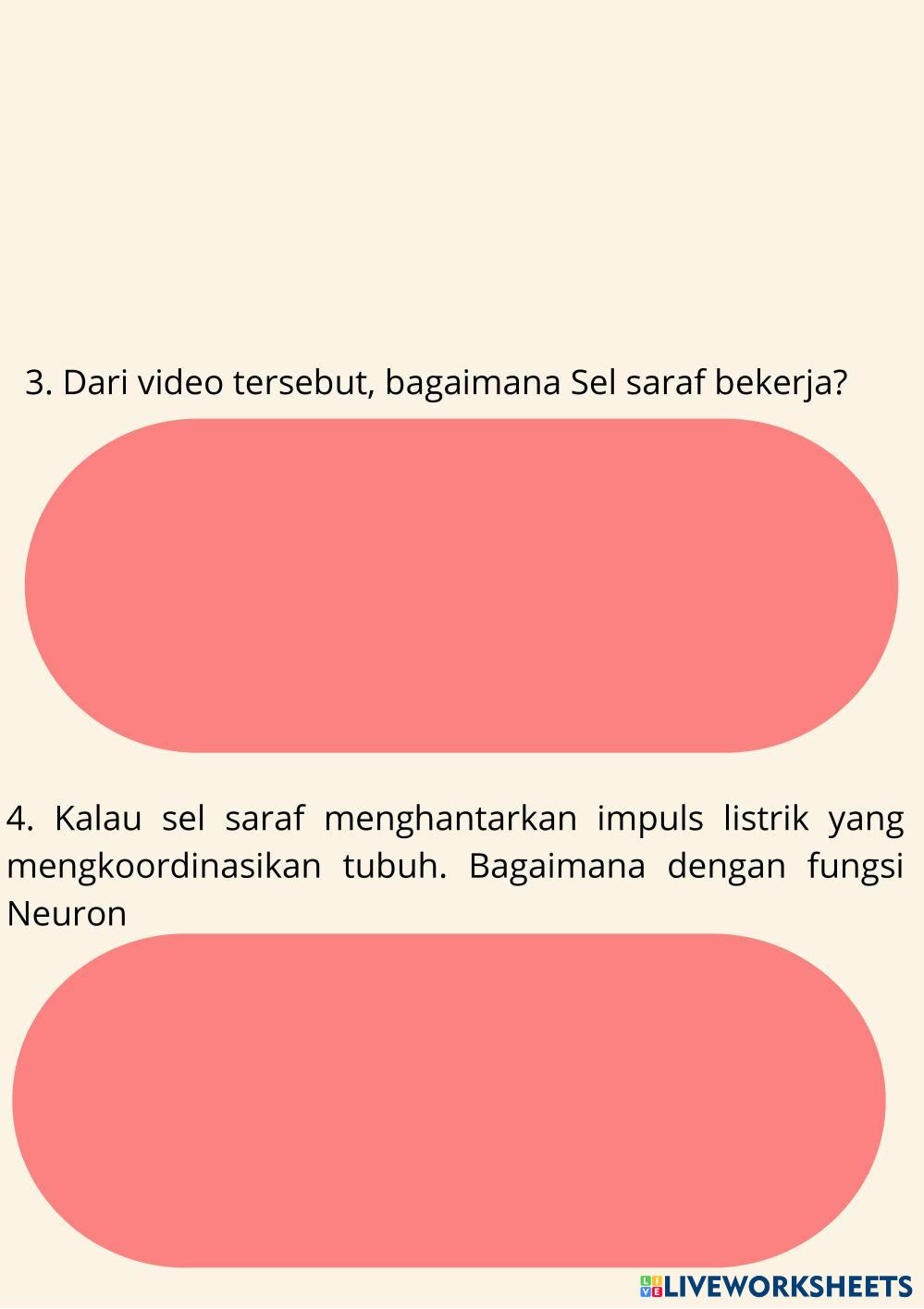 3. Dari video tersebut, bagaimana Sel saraf bekerja?

4. Kalau sel saraf menghantarkan impuls listrik yang mengkoordinasikan tubuh. Bagaimana dengan fungsi Neuron

LIVEWORKSHEETS